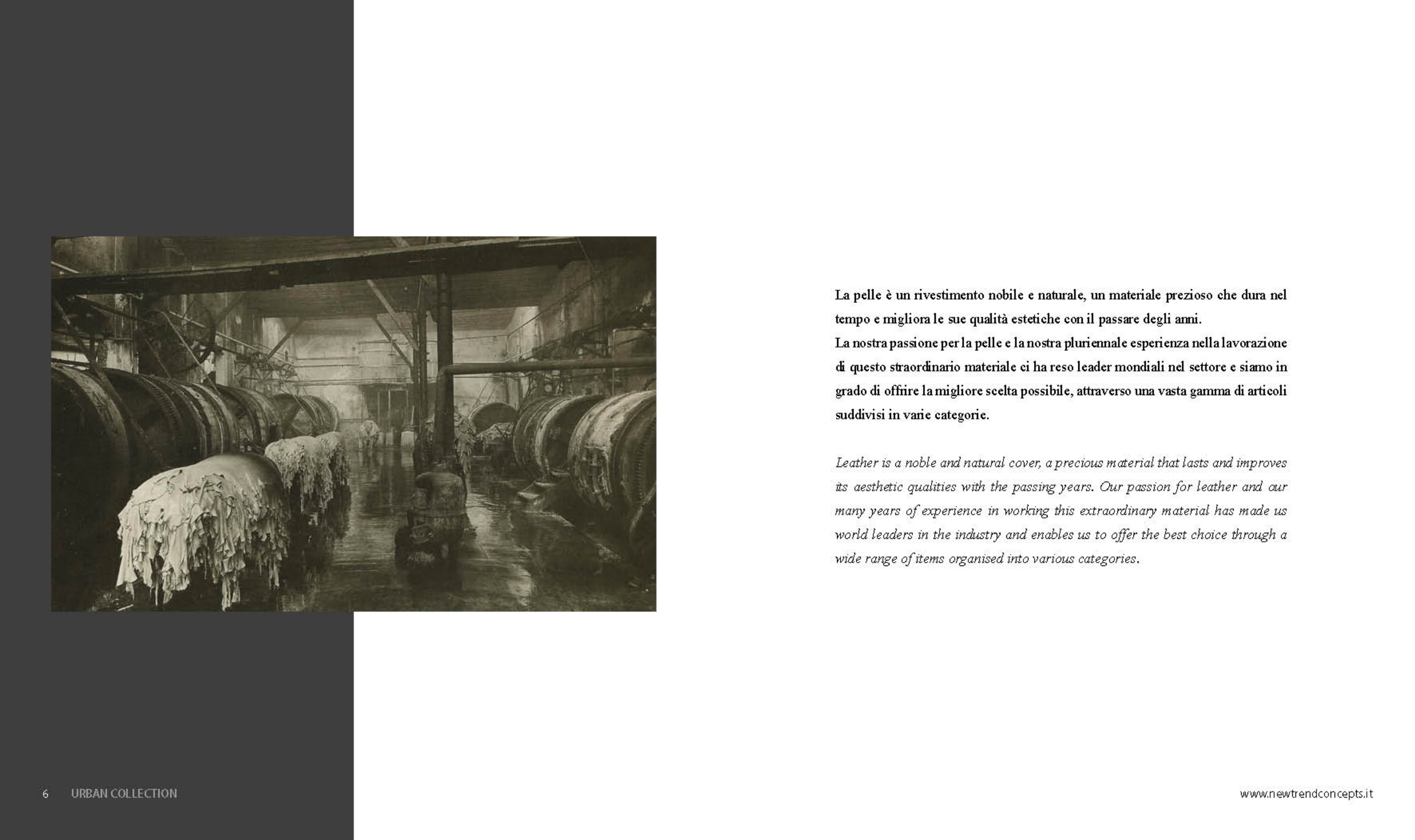 La pelle è un rivestimento nobile e naturale, un materiale prezioso che dura nel tempo e migliora le sue qualità estetiche con il passare degli anni.
La nostra passione per la pelle e la nostra pluriennale esperienza nella lavorazione di questo straordinario materiale ci ha reso leader mondiali nel settore e siamo in grado di offrire la migliore scelta possibile, attraverso una vasta gamma di articoli suddivisi in varie categorie.

Leather is a noble and natural cover, a precious material that lasts and improves its aesthetic qualities with the passing years. Our passion for leather and our many years of experience in working this extraordinary material has made us world leaders in the industry and enables us to offer the best choice through a wide range of items organised into various categories.

6 URBAN COLLECTION

www.newtrendconcepts.it